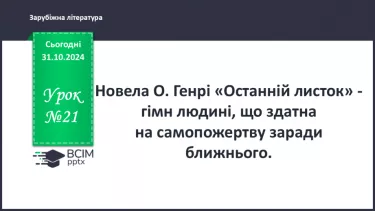 Зарубіжна література

Сьогодні
31.10.2024

Урок
№21

ВСІМ
pptx

Новела О. Генрі «Останній листок» - гімн людині, що здатна на самопожертву заради ближнього.